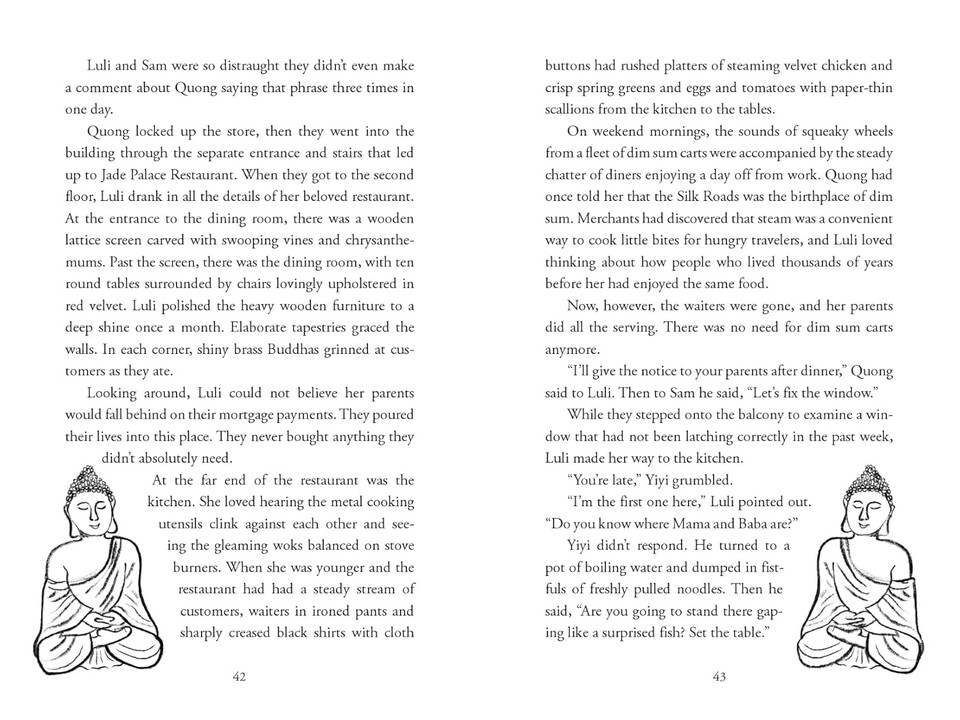 Luli and Sam were so distraught they didn't even make a comment about Quong saying that phrase three times in one day.

Quong locked up the store, then they went into the building through the separate entrance and stairs that led up to Jade Palace Restaurant. When they got to the second floor, Luli drank in all the details of her beloved restaurant. At the entrance to the dining room, there was a wooden lattice screen carved with swooping vines and chrysanthemums. Past the screen, there was the dining room, with ten round tables surrounded by chairs lovingly upholstered in red velvet. Luli polished the heavy wooden furniture to a deep shine once a month. Elaborate tapestries graced the walls. In each corner, shiny brass Buddhas grinned at customers as they ate.

Looking around, Luli could not believe her parents would fall behind on their mortgage payments. They poured their lives into this place. They never bought anything they didn't absolutely need.

At the far end of the restaurant was the kitchen. She loved hearing the metal cooking utensils clink against each other and seeing the gleaming woks balanced on stove burners. When she was younger and the restaurant had had a steady stream of customers, waiters in ironed pants and sharply creased black shirts with cloth

42

buttons had rushed platters of steaming velvet chicken and crisp spring greens and eggs and tomatoes with paper-thin scallions from the kitchen to the tables.

On weekend mornings, the sounds of squeaky wheels from a fleet of dim sum carts were accompanied by the steady chatter of diners enjoying a day off from work. Quong had once told her that the Silk Roads was the birthplace of dim sum. Merchants had discovered that steam was a convenient way to cook little bites for hungry travelers, and Luli loved thinking about how people who lived thousands of years before her had enjoyed the same food.

Now, however, the waiters were gone, and her parents did all the serving. There was no need for dim sum carts anymore.

"I'll give the notice to your parents after dinner," Quong said to Luli. Then to Sam he said, "Let's fix the window."

While they stepped onto the balcony to examine a window that had not been latching correctly in the past week, Luli made her way to the kitchen.

"You're late," Yiyi grumbled.

"I'm the first one here," Luli pointed out. "Do you know where Mama and Baba are?"

Yiyi didn't respond. He turned to a pot of boiling water and dumped in fistfuls of freshly pulled noodles. Then he said, "Are you going to stand there gaping like a surprised fish? Set the table."

43